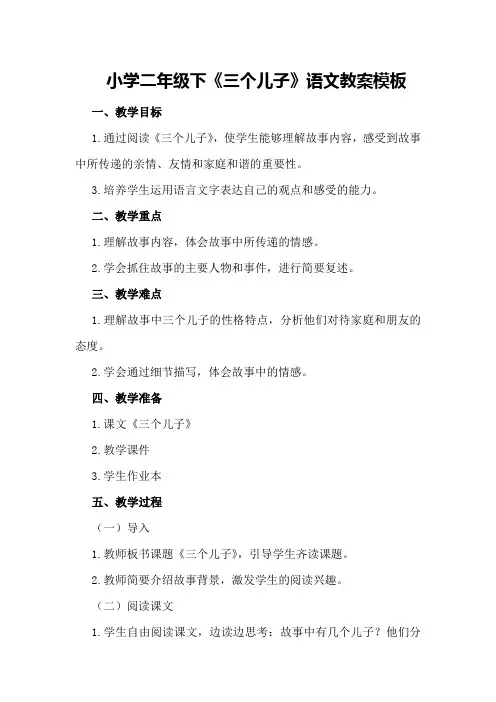 小学二年级下《三个儿子》语文教案模板

一、教学目标

1.通过阅读《三个儿子》，使学生能够理解故事内容，感受到故事中所传递的亲情、友情和家庭和谐的重要性。

3.培养学生运用语言文字表达自己的观点和感受的能力。

二、教学重点

1.理解故事内容，体会故事中所传递的情感。

2.学会抓住故事的主要人物和事件，进行简要复述。

三、教学难点

1.理解故事中三个儿子的性格特点，分析他们对待家庭和朋友的态度。

2.学会通过细节描写，体会故事中的情感。

四、教学准备

1.课文《三个儿子》

2.教学课件

3.学生作业本

五、教学过程

（一）导入

1.教师板书课题《三个儿子》，引导学生齐读课题。

2.教师简要介绍故事背景，激发学生的阅读兴趣。

（二）阅读课文

1.学生自由阅读课文，边读边思考：故事中有几个儿子？他们分